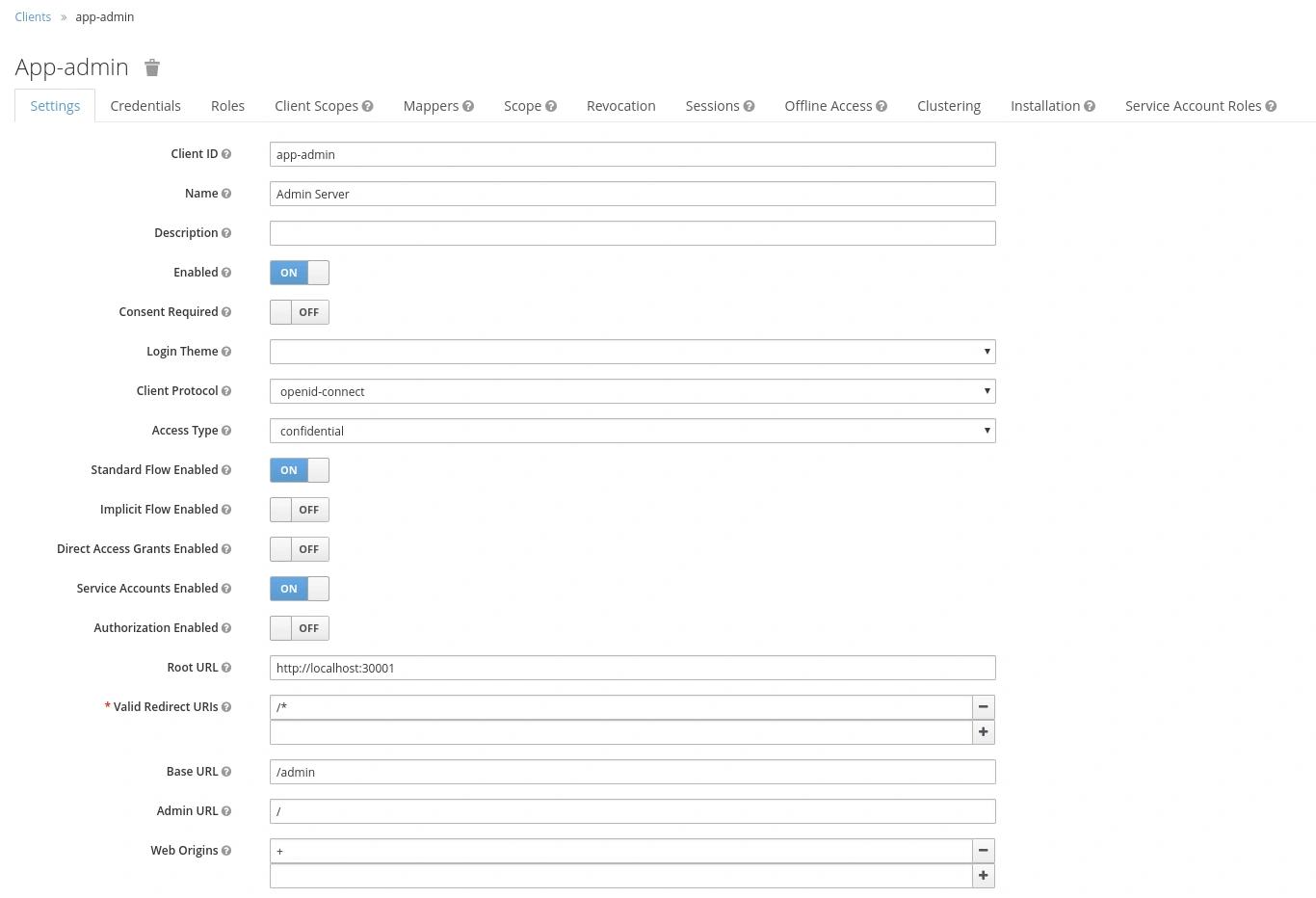 Clients » app-admin

App-admin

Settings Credentials Roles Client Scopes Mappers Scope Revocation Sessions Offline Access Clustering Installation Service Account Roles

Client ID app-admin

Name Admin Server

Description

Enabled ON

Consent Required OFF

Login Theme

Client Protocol openid-connect

Access Type confidential

Standard Flow Enabled ON

Implicit Flow Enabled OFF

Direct Access Grants Enabled OFF

Service Accounts Enabled ON

Authorization Enabled OFF

Root URL http://localhost:30001

* Valid Redirect URIs /*

Base URL /admin

Admin URL /

Web Origins +